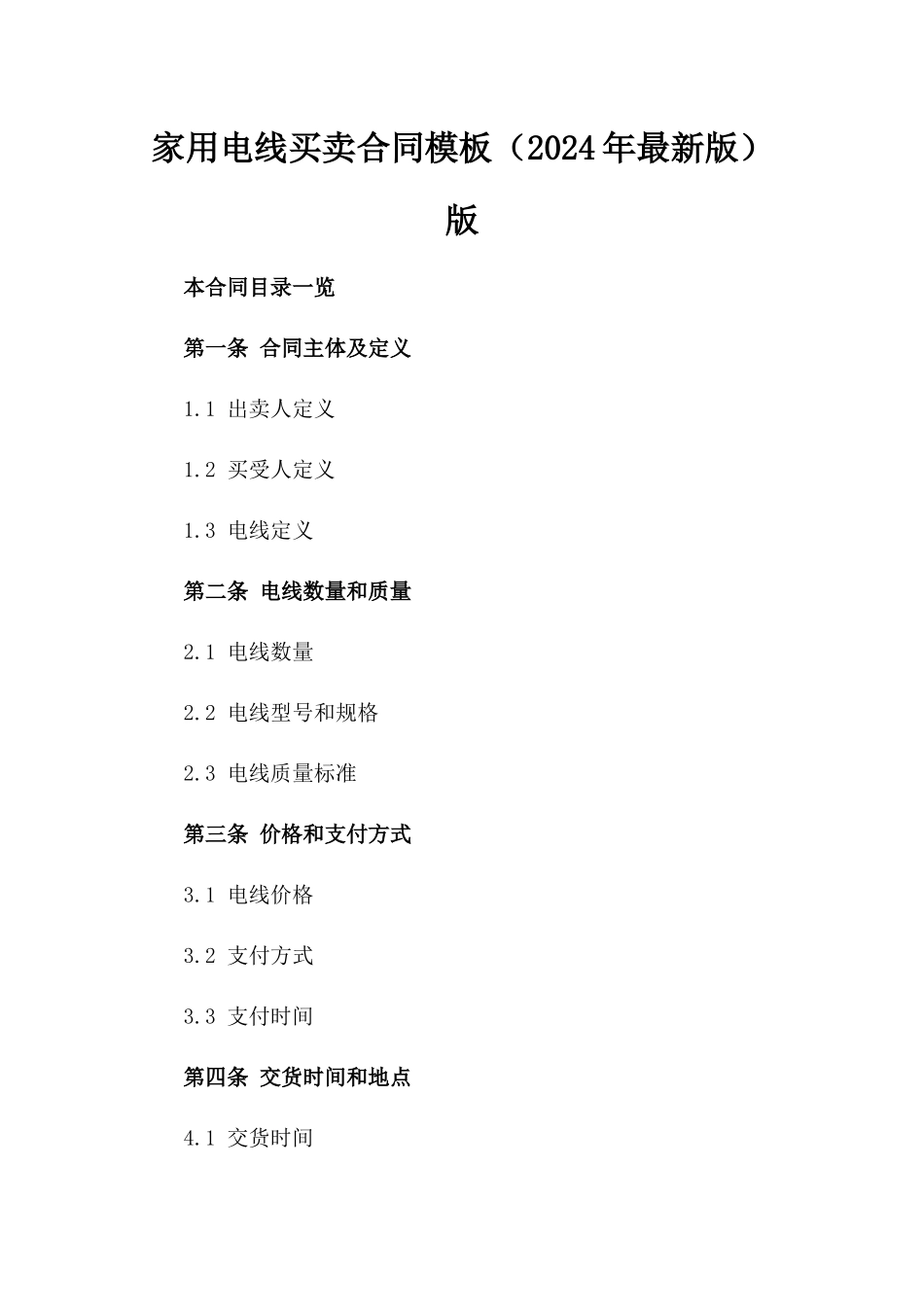 家用电线买卖合同模板（2024年最新版）版

本合同目录一览

第一条 合同主体及定义

1.1 出卖人定义

1.2 买受人定义

1.3 电线定义

第二条 电线数量和质量

2.1 电线数量

2.2 电线型号和规格

2.3 电线质量标准

第三条 价格和支付方式

3.1 电线价格

3.2 支付方式

3.3 支付时间

第四条 交货时间和地点

4.1 交货时间